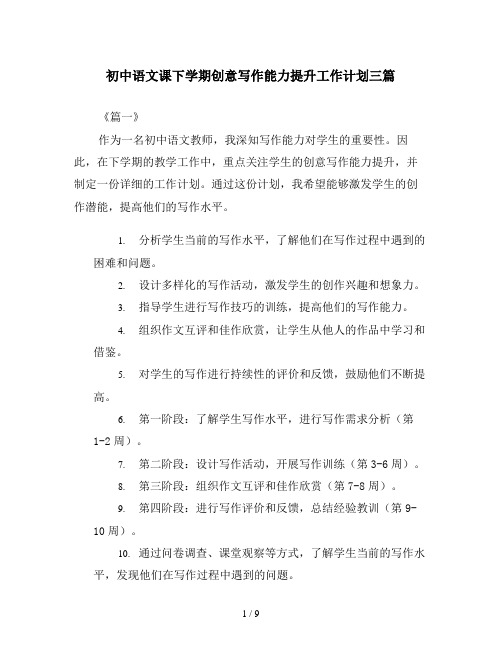 初中语文课下学期创意写作能力提升工作计划三篇

《篇一》

作为一名初中语文教师，我深知写作能力对学生的重要性。因此，在下学期的教学工作中，重点关注学生的创意写作能力提升，并制定一份详细的工作计划。通过这份计划，我希望能够激发学生的创作潜能，提高他们的写作水平。

1. 分析学生当前的写作水平，了解他们在写作过程中遇到的困难和问题。

2. 设计多样化的写作活动，激发学生的创作兴趣和想象力。

3. 指导学生进行写作技巧的训练，提高他们的写作能力。

4. 组织作文互评和佳作欣赏，让学生从他人的作品中学习和借鉴。

5. 对学生的写作进行持续性的评价和反馈，鼓励他们不断提高。

6. 第一阶段：了解学生写作水平，进行写作需求分析（第1-2周）。

7. 第二阶段：设计写作活动，开展写作训练（第3-6周）。

8. 第三阶段：组织作文互评和佳作欣赏（第7-8周）。

9. 第四阶段：进行写作评价和反馈，总结经验教训（第9-10周）。

10. 通过问卷调查、课堂观察等方式，了解学生当前的写作水平，发现他们在写作过程中遇到的问题。

1 / 9